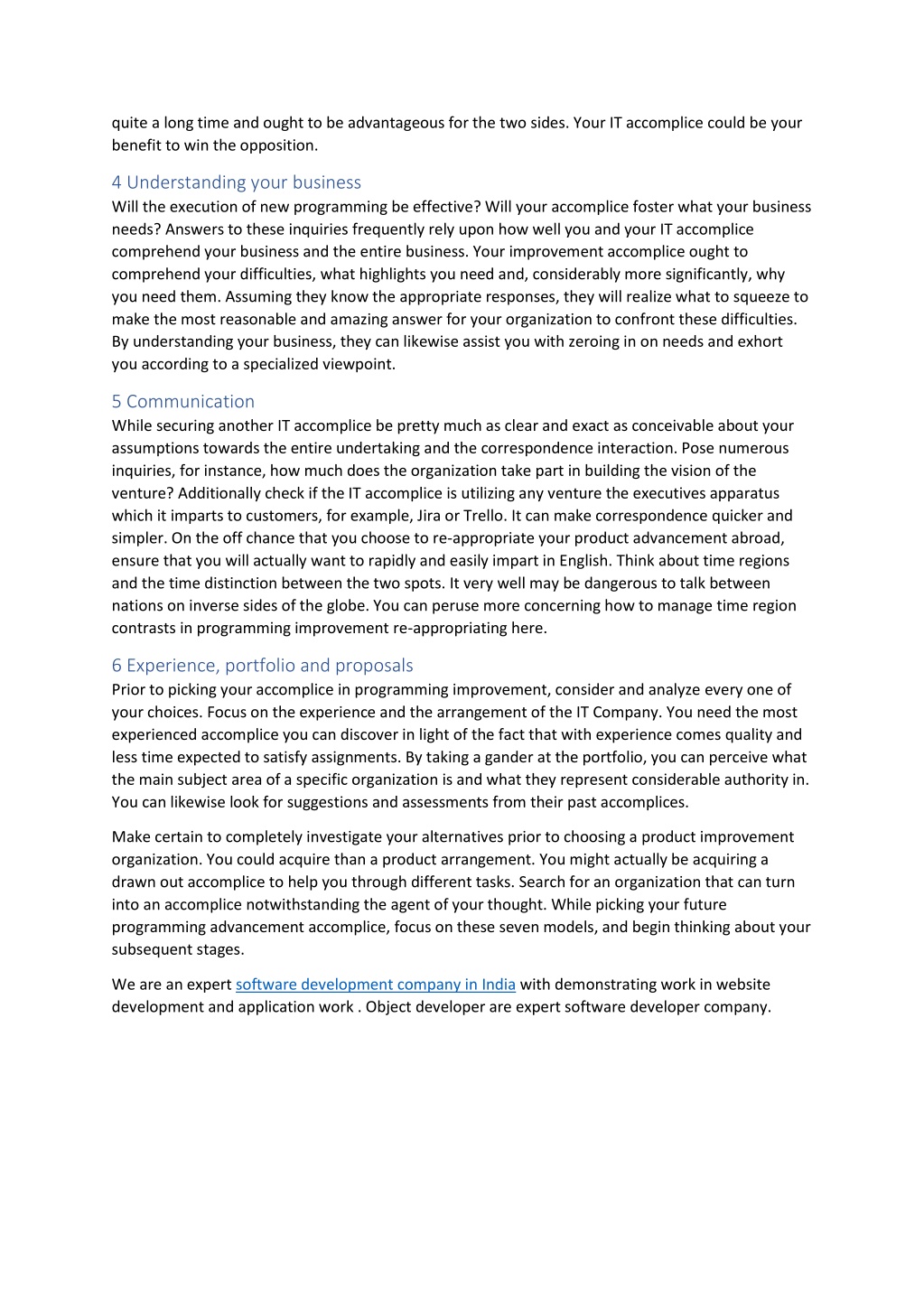 quite a long time and ought to be advantageous for the two sides. Your IT accomplice could be your benefit to win the opposition.

4 Understanding your business
Will the execution of new programming be effective? Will your accomplice foster what your business needs? Answers to these inquiries frequently rely upon how well you and your IT accomplice comprehend your business and the entire business. Your improvement accomplice ought to comprehend your difficulties, what highlights you need and, considerably more significantly, why you need them. Assuming they know the appropriate responses, they will realize what to squeeze to make the most reasonable and amazing answer for your organization to confront these difficulties. By understanding your business, they can likewise assist you with zeroing in on needs and exhort you according to a specialized viewpoint.

5 Communication
While securing another IT accomplice be pretty much as clear and exact as conceivable about your assumptions towards the entire undertaking and the correspondence interaction. Pose numerous inquiries, for instance, how much does the organization take part in building the vision of the venture? Additionally check if the IT accomplice is utilizing any venture the executives apparatus which it imparts to customers, for example, Jira or Trello. It can make correspondence quicker and simpler. On the off chance that you choose to re-appropriate your product advancement abroad, ensure that you will actually want to rapidly and easily impart in English. Think about time regions and the time distinction between the two spots. It very well may be dangerous to talk between nations on inverse sides of the globe. You can peruse more concerning how to manage time region contrasts in programming improvement re-appropriating here.

6 Experience, portfolio and proposals
Prior to picking your accomplice in programming improvement, consider and analyze every one of your choices. Focus on the experience and the arrangement of the IT Company. You need the most experienced accomplice you can discover in light of the fact that with experience comes quality and less time expected to satisfy assignments. By taking a gander at the portfolio, you can perceive what the main subject area of a specific organization is and what they represent considerable authority in. You can likewise look for suggestions and assessments from their past accomplices.

Make certain to completely investigate your alternatives prior to choosing a product improvement organization. You could acquire than a product arrangement. You might actually be acquiring a drawn out accomplice to help you through different tasks. Search for an organization that can turn into an accomplice notwithstanding the agent of your thought. While picking your future programming advancement accomplice, focus on these seven models, and begin thinking about your subsequent stages.

We are an expert software development company in India with demonstrating work in website development and application work . Object developer are expert software developer company.